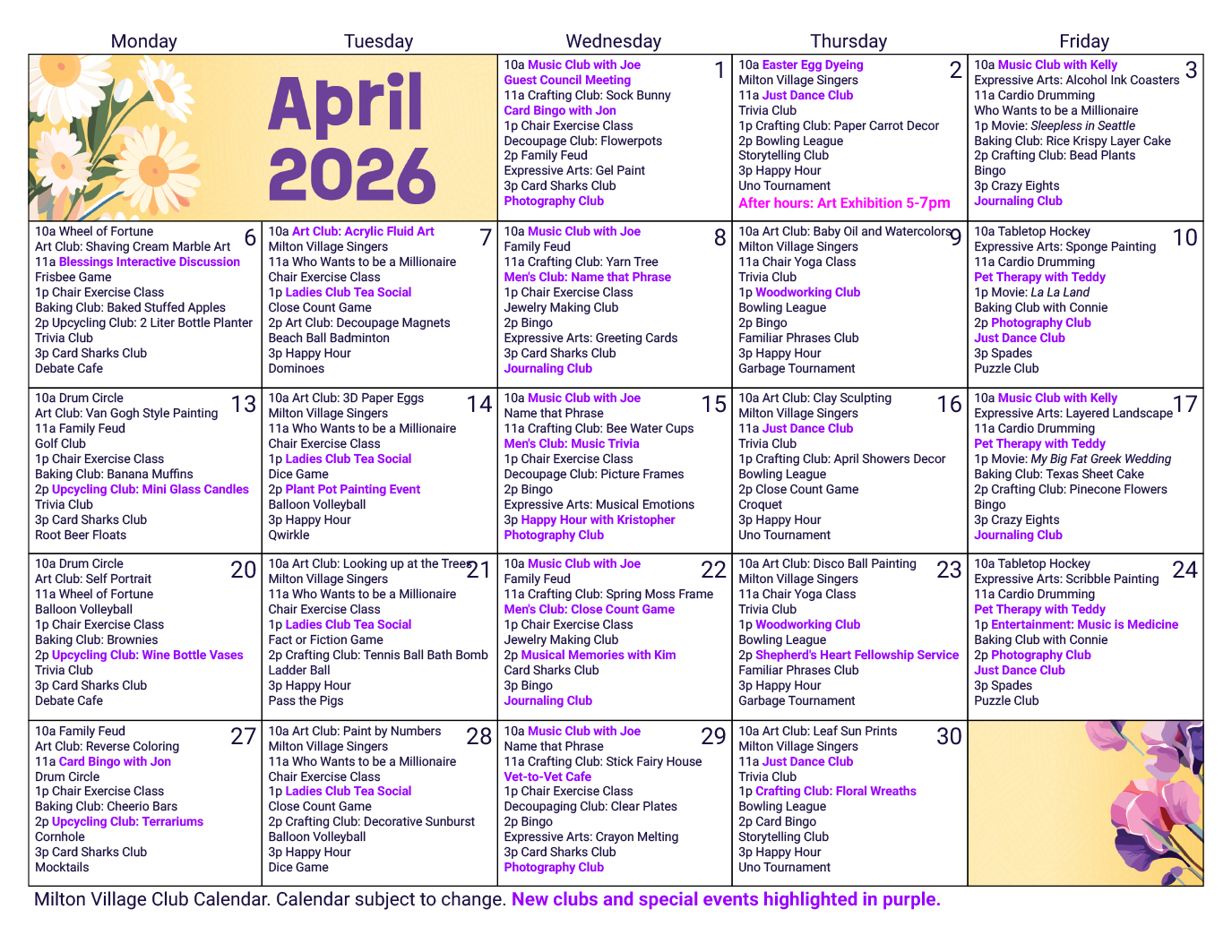 | Monday | Tuesday | Wednesday | Thursday | Friday |
|---|---|---|---|---|
| April 2026 | | 1 10a Music Club with Joe Guest Council Meeting 11a Crafting Club: Sock Bunny Card Bingo with Jon 1p Chair Exercise Class Decoupage Club: Flowerpots 2p Family Feud Expressive Arts: Gel Paint 3p Card Sharks Club Photography Club | 2 10a Easter Egg Dyeing Milton Village Singers 11a Just Dance Club Trivia Club 1p Crafting Club: Paper Carrot Decor 2p Bowling League Storytelling Club 3p Happy Hour Uno Tournament After hours: Art Exhibition 5-7pm | 3 10a Music Club with Kelly Expressive Arts: Alcohol Ink Coasters 11a Cardio Drumming Who Wants to be a Millionaire 1p Movie: Sleepless in Seattle Baking Club: Rice Krispy Layer Cake 2p Crafting Club: Bead Plants Bingo 3p Crazy Eights Journaling Club |
| 6 10a Wheel of Fortune Art Club: Shaving Cream Marble Art 11a Blessings Interactive Discussion Frisbee Game 1p Chair Exercise Class Baking Club: Baked Stuffed Apples 2p Upcycling Club: 2 Liter Bottle Planter Trivia Club 3p Card Sharks Club Debate Cafe | 7 10a Art Club: Acrylic Fluid Art Milton Village Singers 11a Who Wants to be a Millionaire Chair Exercise Class 1p Ladies Club Tea Social Close Count Game 2p Art Club: Decoupage Magnets Beach Ball Badminton 3p Happy Hour Dominoes | 8 10a Music Club with Joe Family Feud 11a Crafting Club: Yarn Tree Men's Club: Name that Phrase 1p Chair Exercise Class Jewelry Making Club 2p Bingo Expressive Arts: Greeting Cards 3p Card Sharks Club Journaling Club | 9 10a Art Club: Baby Oil and Watercolors Milton Village Singers 11a Chair Yoga Class Trivia Club 1p Woodworking Club Bowling League 2p Bingo Familiar Phrases Club 3p Happy Hour Garbage Tournament | 10 10a Tabletop Hockey Expressive Arts: Sponge Painting 11a Cardio Drumming Pet Therapy with Teddy 1p Movie: La La Land Baking Club with Connie 2p Photography Club Just Dance Club 3p Spades Puzzle Club |
| 13 10a Drum Circle Art Club: Van Gogh Style Painting 11a Family Feud Golf Club 1p Chair Exercise Class Baking Club: Banana Muffins 2p Upcycling Club: Mini Glass Candles Trivia Club 3p Card Sharks Club Root Beer Floats | 14 10a Art Club: 3D Paper Eggs Milton Village Singers 11a Who Wants to be a Millionaire Chair Exercise Class 1p Ladies Club Tea Social Dice Game 2p Plant Pot Painting Event Balloon Volleyball 3p Happy Hour Qwirkle | 15 10a Music Club with Joe Name that Phrase 11a Crafting Club: Bee Water Cups Men's Club: Music Trivia 1p Chair Exercise Class Decoupage Club: Picture Frames 2p Bingo Expressive Arts: Musical Emotions 3p Happy Hour with Kristopher Photography Club | 16 10a Art Club: Clay Sculpting Milton Village Singers 11a Just Dance Club Trivia Club 1p Crafting Club: April Showers Decor Bowling League 2p Close Count Game Croquet 3p Happy Hour Uno Tournament | 17 10a Music Club with Kelly Expressive Arts: Layered Landscape 11a Cardio Drumming Pet Therapy with Teddy 1p Movie: My Big Fat Greek Wedding Baking Club: Texas Sheet Cake 2p Crafting Club: Pinecone Flowers Bingo 3p Crazy Eights Journaling Club |
| 20 10a Drum Circle Art Club: Self Portrait 11a Wheel of Fortune Balloon Volleyball 1p Chair Exercise Class Baking Club: Brownies 2p Upcycling Club: Wine Bottle Vases Trivia Club 3p Card Sharks Club Debate Cafe | 21 10a Art Club: Looking up at the Trees Milton Village Singers 11a Who Wants to be a Millionaire Chair Exercise Class 1p Ladies Club Tea Social Fact or Fiction Game 2p Crafting Club: Tennis Ball Bath Bomb Ladder Ball 3p Happy Hour Pass the Pigs | 22 10a Music Club with Joe Family Feud 11a Crafting Club: Spring Moss Frame Men's Club: Close Count Game 1p Chair Exercise Class Jewelry Making Club 2p Musical Memories with Kim Card Sharks Club 3p Bingo Journaling Club | 23 10a Art Club: Disco Ball Painting Milton Village Singers 11a Chair Yoga Class Trivia Club 1p Woodworking Club Bowling League 2p Shepherd's Heart Fellowship Service Familiar Phrases Club 3p Happy Hour Garbage Tournament | 24 10a Tabletop Hockey Expressive Arts: Scribble Painting 11a Cardio Drumming Pet Therapy with Teddy 1p Entertainment: Music is Medicine Baking Club with Connie 2p Photography Club Just Dance Club 3p Spades Puzzle Club |
| 27 10a Family Feud Art Club: Reverse Coloring 11a Card Bingo with Jon Drum Circle 1p Chair Exercise Class Baking Club: Cheerio Bars 2p Upcycling Club: Terrariums Cornhole 3p Card Sharks Club Mocktails | 28 10a Art Club: Paint by Numbers Milton Village Singers 11a Who Wants to be a Millionaire Chair Exercise Class 1p Ladies Club Tea Social Close Count Game 2p Crafting Club: Decorative Sunburst Balloon Volleyball 3p Happy Hour Dice Game | 29 10a Music Club with Joe Name that Phrase 11a Crafting Club: Stick Fairy House Vet-to-Vet Cafe 1p Chair Exercise Class Decoupaging Club: Clear Plates 2p Bingo Expressive Arts: Crayon Melting 3p Card Sharks Club Photography Club | 30 10a Art Club: Leaf Sun Prints Milton Village Singers 11a Just Dance Club Trivia Club 1p Crafting Club: Floral Wreaths Bowling League 2p Card Bingo Storytelling Club 3p Happy Hour Uno Tournament | |

Milton Village Club Calendar. Calendar subject to change. New clubs and special events highlighted in purple.